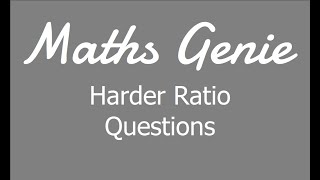 Maths Genie

Harder Ratio Questions